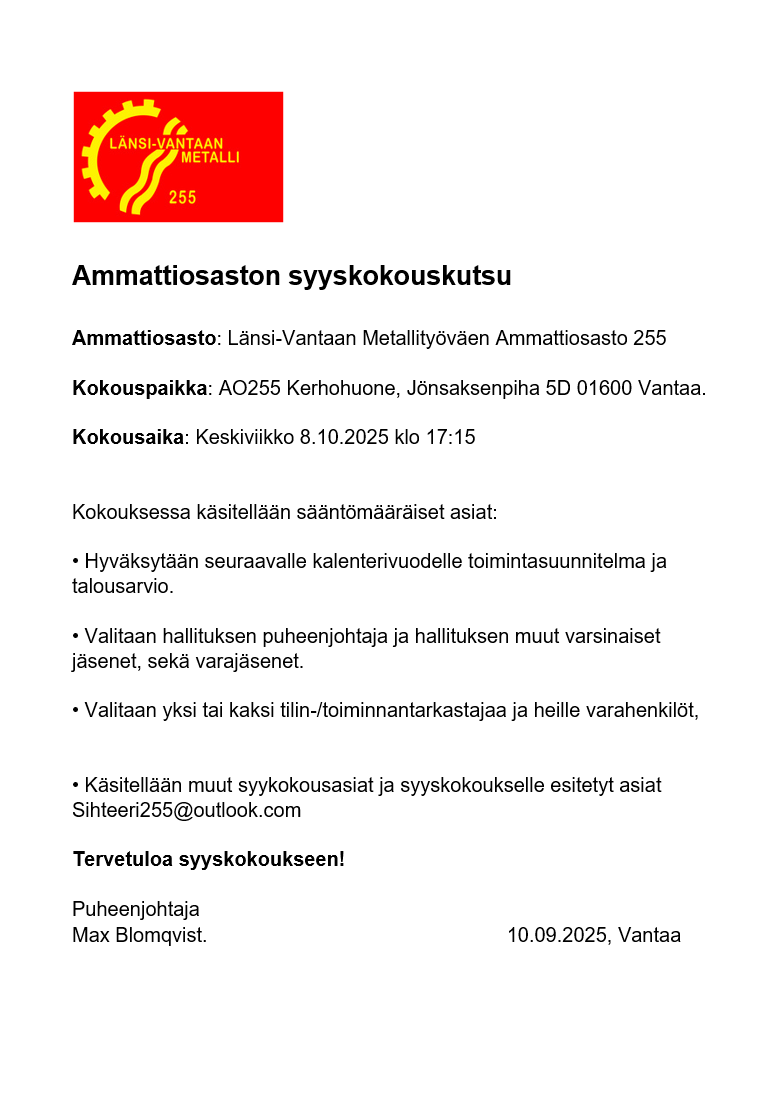 LÄNSI-VANTAAN METALLI 255

Ammattiosaston syyskokouskutsu

Ammattiosasto: Länsi-Vantaan Metallityöväen Ammattiosasto 255

Kokouspaikka: AO255 Kerhohuone, Jönsaksenpiha 5D 01600 Vantaa.

Kokousaika: Keskiviikko 8.10.2025 klo 17:15

Kokouksessa käsitellään sääntömääräiset asiat:

• Hyväksytään seuraavalle kalenterivuodelle toimintasuunnitelma ja talousarvio.

• Valitaan hallituksen puheenjohtaja ja hallituksen muut varsinaiset jäsenet, sekä varajäsenet.

• Valitaan yksi tai kaksi tilin-/toiminnantarkastajaa ja heille varahenkilöt,

• Käsitellään muut syykokousasiat ja syyskokoukselle esitetyt asiat Sihteeri255@outlook.com

Tervetuloa syyskokoukseen!

Puheenjohtaja
Max Blomqvist.

10.09.2025, Vantaa